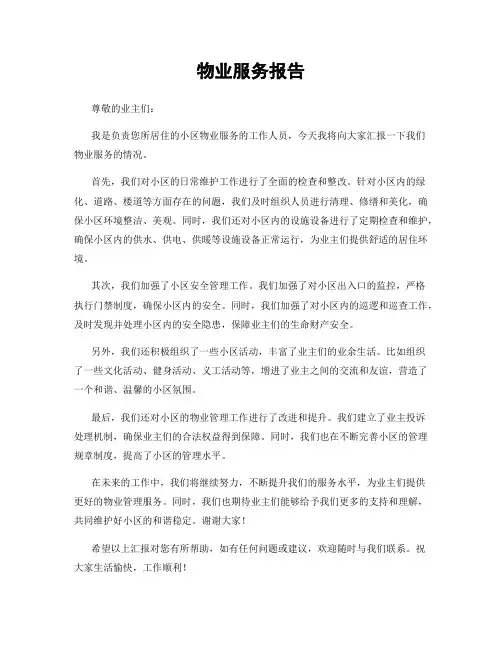 物业服务报告

尊敬的业主们：

我是负责您所居住的小区物业服务的工作人员，今天我将向大家汇报一下我们物业服务的情况。

首先，我们对小区的日常维护工作进行了全面的检查和整改。针对小区内的绿化、道路、楼道等方面存在的问题，我们及时组织人员进行清理、修缮和美化，确保小区环境整洁、美观。同时，我们还对小区内的设施设备进行了定期检查和维护，确保小区内的供水、供电、供暖等设施设备正常运行，为业主们提供舒适的居住环境。

其次，我们加强了小区安全管理工作。我们加强了对小区出入口的监控，严格执行门禁制度，确保小区内的安全。同时，我们加强了对小区内的巡逻和巡查工作，及时发现并处理小区内的安全隐患，保障业主们的生命财产安全。

另外，我们还积极组织了一些小区活动，丰富了业主们的业余生活。比如组织了一些文化活动、健身活动、义工活动等，增进了业主之间的交流和友谊，营造了一个和谐、温馨的小区氛围。

最后，我们还对小区的物业管理工作进行了改进和提升。我们建立了业主投诉处理机制，确保业主们的合法权益得到保障。同时，我们也在不断完善小区的管理规章制度，提高了小区的管理水平。

在未来的工作中，我们将继续努力，不断提升我们的服务水平，为业主们提供更好的物业管理服务。同时，我们也期待业主们能够给予我们更多的支持和理解，共同维护好小区的和谐稳定。谢谢大家！

希望以上汇报对您有所帮助，如有任何问题或建议，欢迎随时与我们联系。祝大家生活愉快，工作顺利！